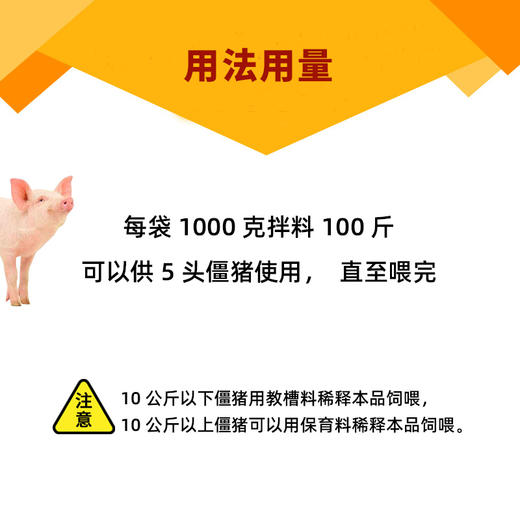 用法用量

每袋 1000 克拌料 100 斤
可以供 5 头僵猪使用， 直至喂完

注意

10 公斤以下僵猪用教槽料稀释本品饲喂，
10 公斤以上僵猪可以用保育料稀释本品饲喂。